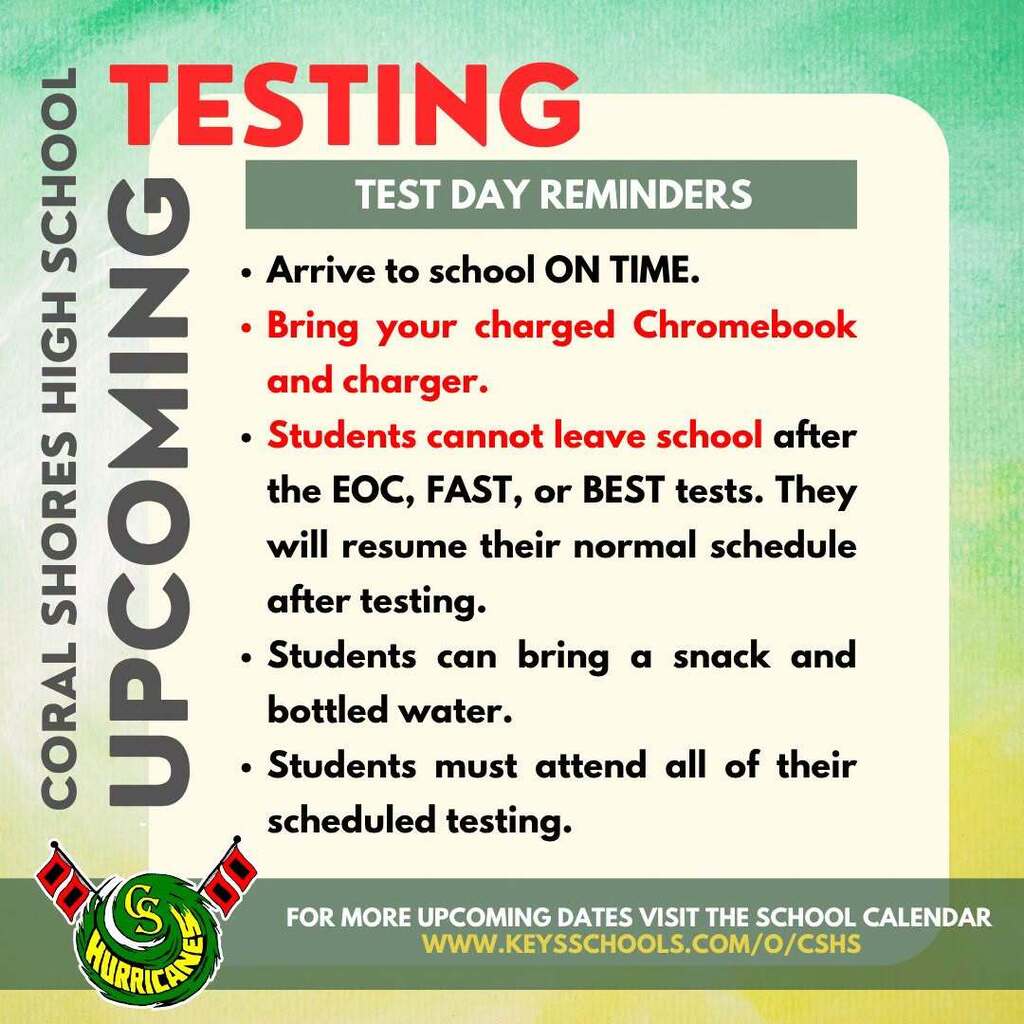 CORAL SHORES HIGH SCHOOL

UPCOMING

TESTING

TEST DAY REMINDERS

• Arrive to school ON TIME.
• Bring your charged Chromebook and charger.
• Students cannot leave school after the EOC, FAST, or BEST tests. They will resume their normal schedule after testing.
• Students can bring a snack and bottled water.
• Students must attend all of their scheduled testing.

CS
HURRICANES

FOR MORE UPCOMING DATES VISIT THE SCHOOL CALENDAR
WWW.KEYSSCHOOLS.COM/O/CSHS